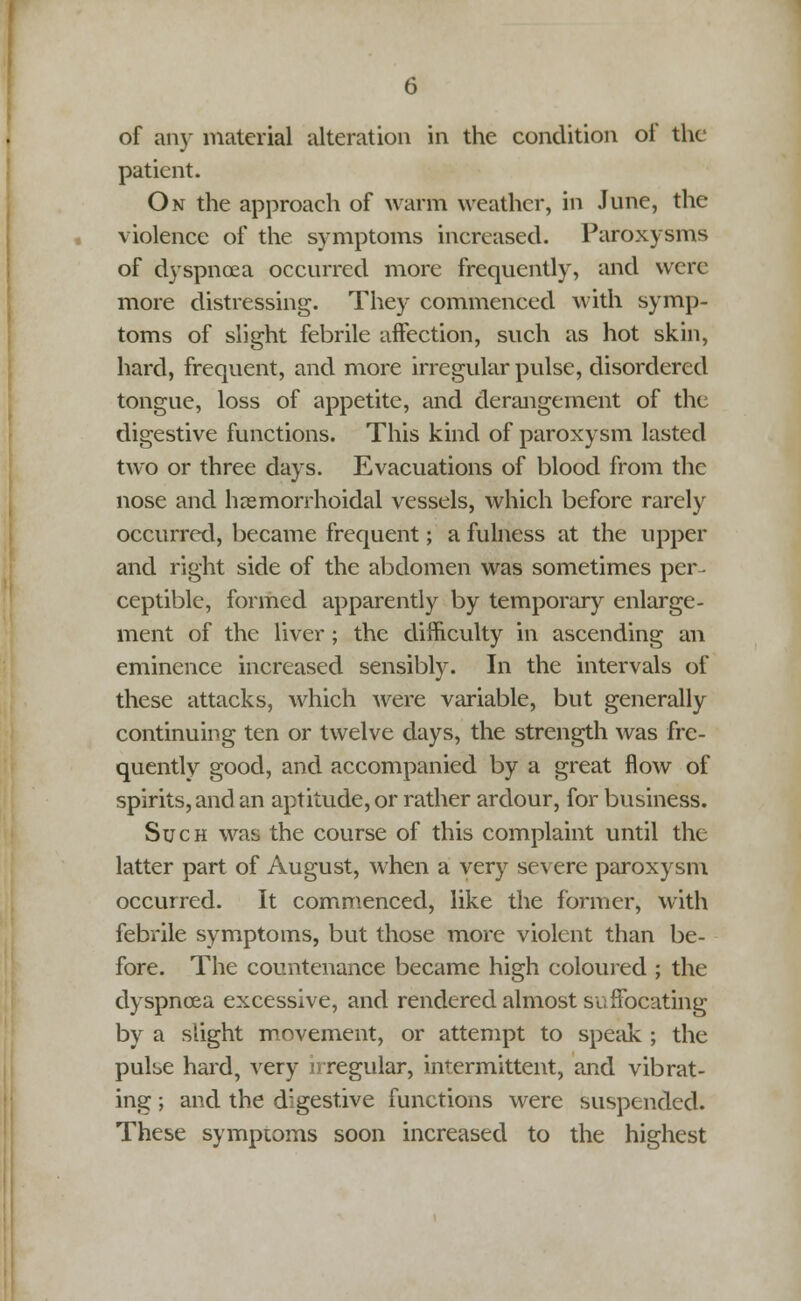 6

of any material alteration in the condition of the patient.

On the approach of warm weather, in June, the violence of the symptoms increased. Paroxysms of dyspnœa occurred more frequently, and were more distressing. They commenced with symptoms of slight febrile affection, such as hot skin, hard, frequent, and more irregular pulse, disordered tongue, loss of appetite, and derangement of the digestive functions. This kind of paroxysm lasted two or three days. Evacuations of blood from the nose and hæmorrhoidal vessels, which before rarely occurred, became frequent; a fulness at the upper and right side of the abdomen was sometimes perceptible, formed apparently by temporary enlargement of the liver; the difficulty in ascending an eminence increased sensibly. In the intervals of these attacks, which were variable, but generally continuing ten or twelve days, the strength was frequently good, and accompanied by a great flow of spirits, and an aptitude, or rather ardour, for business.

Such was the course of this complaint until the latter part of August, when a very severe paroxysm occurred. It commenced, like the former, with febrile symptoms, but those more violent than before. The countenance became high coloured; the dyspnœa excessive, and rendered almost suffocating by a slight movement, or attempt to speak; the pulse hard, very irregular, intermittent, and vibrating; and the digestive functions were suspended. These symptoms soon increased to the highest